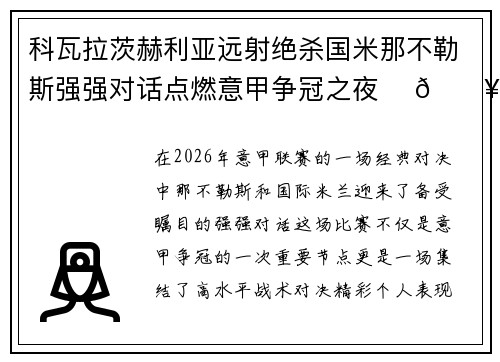 科瓦拉茨赫利亚远射绝杀国米那不勒斯强强对话点燃意甲争冠之夜 ð ¥

在2026年意甲联赛的一场经典对决中那不勒斯和国际米兰迎来了备受瞩目的强强对话这场比赛不仅是意甲争冠的一次重要节点更是一场集结了高水平战术对决精彩个人表现